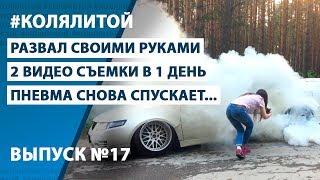 #КОЛЯЛИТОЙ

РАЗВАЛ СВОИМИ РУКАМИ

2 ВИДЕО СЪЕМКИ В 1 ДЕНЬ

ПНЕВМА СНОВА СПУСКАЕТ...

ВЫПУСК №17